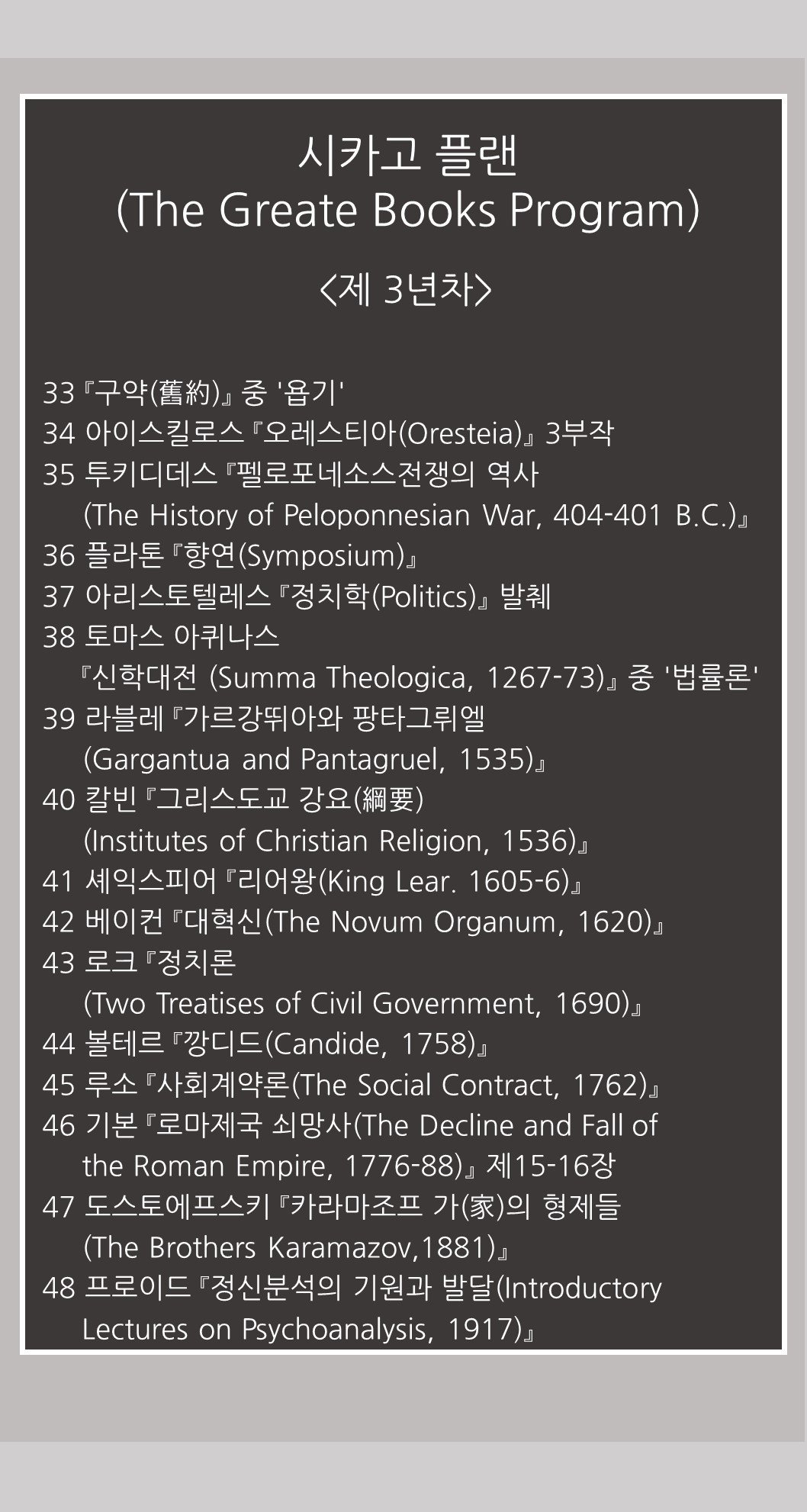 시카고 플랜
(The Greate Books Program)

<제 3년차>

33 『구약(舊約)』 중 '욥기'
34 아이스킬로스 『오레스티아(Oresteia)』 3부작
35 투키디데스 『펠로포네소스전쟁의 역사 (The History of Peloponnesian War, 404-401 B.C.)』
36 플라톤 『향연(Symposium)』
37 아리스토텔레스 『정치학(Politics)』 발췌
38 토마스 아퀴나스 『신학대전 (Summa Theologica, 1267-73)』 중 '법률론'
39 라블레 『가르강뛰아와 팡타그뤼엘 (Gargantua and Pantagruel, 1535)』
40 칼빈 『그리스도교 강요(綱要) (Institutes of Christian Religion, 1536)』
41 셰익스피어 『리어왕(King Lear. 1605-6)』
42 베이컨 『대혁신(The Novum Organum, 1620)』
43 로크 『정치론 (Two Treatises of Civil Government, 1690)』
44 볼테르 『깡디드(Candide, 1758)』
45 루소 『사회계약론(The Social Contract, 1762)』
46 기본 『로마제국 쇠망사(The Decline and Fall of the Roman Empire, 1776-88)』 제15-16장
47 도스토에프스키 『카라마조프 가(家)의 형제들 (The Brothers Karamazov,1881)』
48 프로이드 『정신분석의 기원과 발달(Introductory Lectures on Psychoanalysis, 1917)』